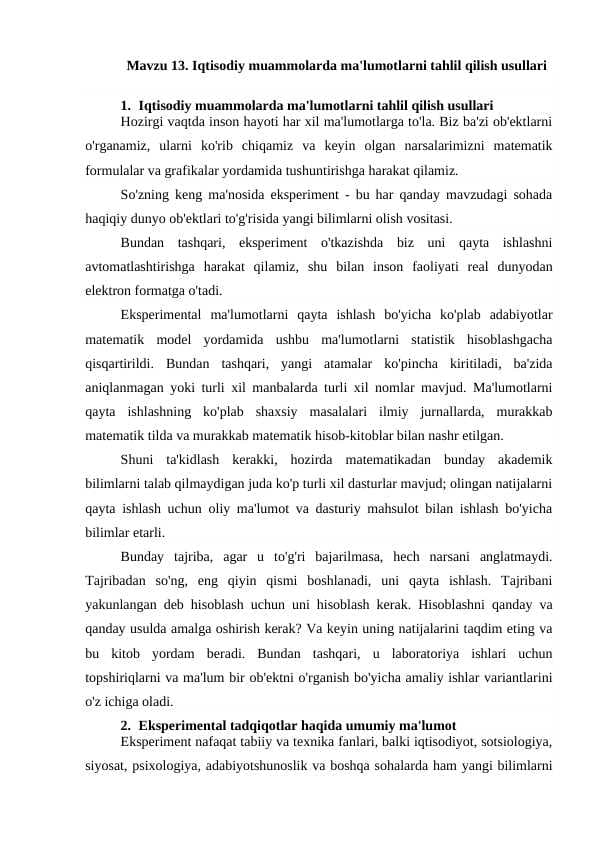 Mavzu 13. Iqtisodiy muammolarda ma'lumotlarni tahlil qilish usullari

1. Iqtisodiy muammolarda ma'lumotlarni tahlil qilish usullari

Hozirgi vaqtda inson hayoti har xil ma'lumotlarga to'la. Biz ba'zi ob'ektlarni o'rganamiz, ularni ko'rib chiqamiz va keyin olgan narsalarimizni matematik formulalar va grafikalar yordamida tushuntirishga harakat qilamiz.

So'zning keng ma'nosida eksperiment - bu har qanday mavzudagi sohada haqiqiy dunyo ob'ektlari to'g'risida yangi bilimlarni olish vositasi.

Bundan tashqari, eksperiment o'tkazishda biz uni qayta ishlashni avtomatlashtirishga harakat qilamiz, shu bilan inson faoliyati real dunyodan elektron formatga o'tadi.

Eksperimental ma'lumotlarni qayta ishlash bo'yicha ko'plab adabiyotlar matematik model yordamida ushbu ma'lumotlarni statistik hisoblashgacha qisqartirildi. Bundan tashqari, yangi atamalar ko'pincha kiritiladi, ba'zida aniqlanmagan yoki turli xil manbalarda turli xil nomlar mavjud. Ma'lumotlarni qayta ishlashning ko'plab shaxsiy masalalari ilmiy jurnallarda, murakkab matematik tilda va murakkab matematik hisob-kitoblar bilan nashr etilgan.

Shuni ta'kidlash kerakki, hozirda matematikadan bunday akademik bilimlarni talab qilmaydigan juda ko'p turli xil dasturlar mavjud; olingan natijalarni qayta ishlash uchun oliy ma'lumot va dasturiy mahsulot bilan ishlash bo'yicha bilimlar etarli.

Bunday tajriba, agar u to'g'ri bajarilmasa, hech narsani anglatmaydi. Tajribadan so'ng, eng qiyin qismi boshlanadi, uni qayta ishlash. Tajribani yakunlangan deb hisoblash uchun uni hisoblash kerak. Hisoblashni qanday va qanday usulda amalga oshirish kerak? Va keyin uning natijalarini taqdim eting va bu kitob yordam beradi. Bundan tashqari, u laboratoriya ishlari uchun topshiriqlarni va ma'lum bir ob'ektni o'rganish bo'yicha amaliy ishlar variantlarini o'z ichiga oladi.

2. Eksperimental tadqiqotlar haqida umumiy ma'lumot

Eksperiment nafaqat tabiiy va texnika fanlari, balki iqtisodiyot, sotsiologiya, siyosat, psixologiya, adabiyotshunoslik va boshqa sohalarda ham yangi bilimlarni